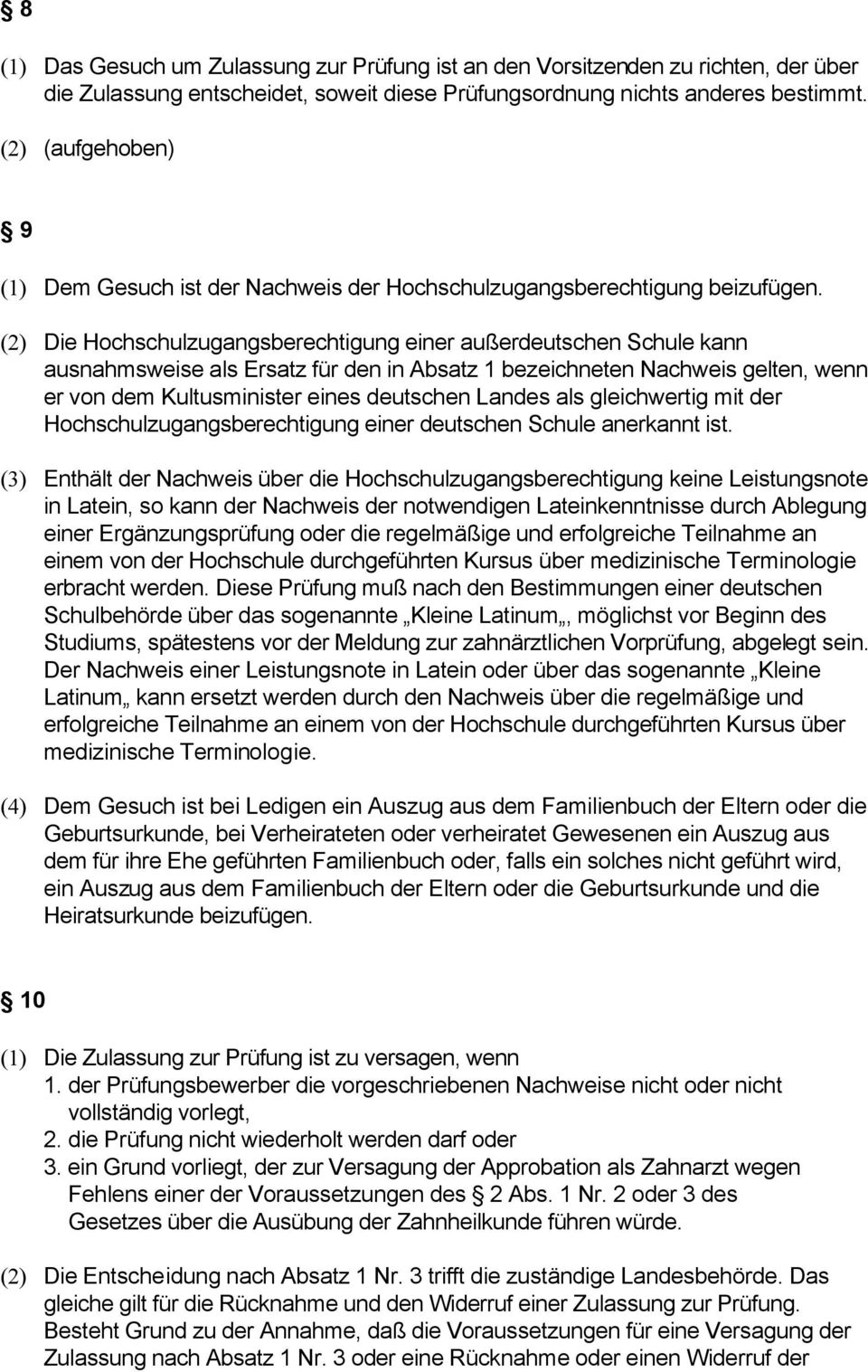 § 8

(1) Das Gesuch um Zulassung zur Prüfung ist an den Vorsitzenden zu richten, der über die Zulassung entscheidet, soweit diese Prüfungsordnung nichts anderes bestimmt.

(2) (aufgehoben)

§ 9

(1) Dem Gesuch ist der Nachweis der Hochschulzugangsberechtigung beizufügen.

(2) Die Hochschulzugangsberechtigung einer außerdeutschen Schule kann ausnahmsweise als Ersatz für den in Absatz 1 bezeichneten Nachweis gelten, wenn er von dem Kultusminister eines deutschen Landes als gleichwertig mit der Hochschulzugangsberechtigung einer deutschen Schule anerkannt ist.

(3) Enthält der Nachweis über die Hochschulzugangsberechtigung keine Leistungsnote in Latein, so kann der Nachweis der notwendigen Lateinkenntnisse durch Ablegung einer Ergänzungsprüfung oder die regelmäßige und erfolgreiche Teilnahme an einem von der Hochschule durchgeführten Kursus über medizinische Terminologie erbracht werden. Diese Prüfung muß nach den Bestimmungen einer deutschen Schulbehörde über das sogenannte „Kleine Latinum„, möglichst vor Beginn des Studiums, spätestens vor der Meldung zur zahnärztlichen Vorprüfung, abgelegt sein. Der Nachweis einer Leistungsnote in Latein oder über das sogenannte „Kleine Latinum„ kann ersetzt werden durch den Nachweis über die regelmäßige und erfolgreiche Teilnahme an einem von der Hochschule durchgeführten Kursus über medizinische Terminologie.

(4) Dem Gesuch ist bei Ledigen ein Auszug aus dem Familienbuch der Eltern oder die Geburtsurkunde, bei Verheirateten oder verheiratet Gewesenen ein Auszug aus dem für ihre Ehe geführten Familienbuch oder, falls ein solches nicht geführt wird, ein Auszug aus dem Familienbuch der Eltern oder die Geburtsurkunde und die Heiratsurkunde beizufügen.

§ 10

(1) Die Zulassung zur Prüfung ist zu versagen, wenn
1. der Prüfungsbewerber die vorgeschriebenen Nachweise nicht oder nicht vollständig vorlegt,
2. die Prüfung nicht wiederholt werden darf oder
3. ein Grund vorliegt, der zur Versagung der Approbation als Zahnarzt wegen Fehlens einer der Voraussetzungen des § 2 Abs. 1 Nr. 2 oder 3 des Gesetzes über die Ausübung der Zahnheilkunde führen würde.

(2) Die Entscheidung nach Absatz 1 Nr. 3 trifft die zuständige Landesbehörde. Das gleiche gilt für die Rücknahme und den Widerruf einer Zulassung zur Prüfung. Besteht Grund zu der Annahme, daß die Voraussetzungen für eine Versagung der Zulassung nach Absatz 1 Nr. 3 oder eine Rücknahme oder einen Widerruf der